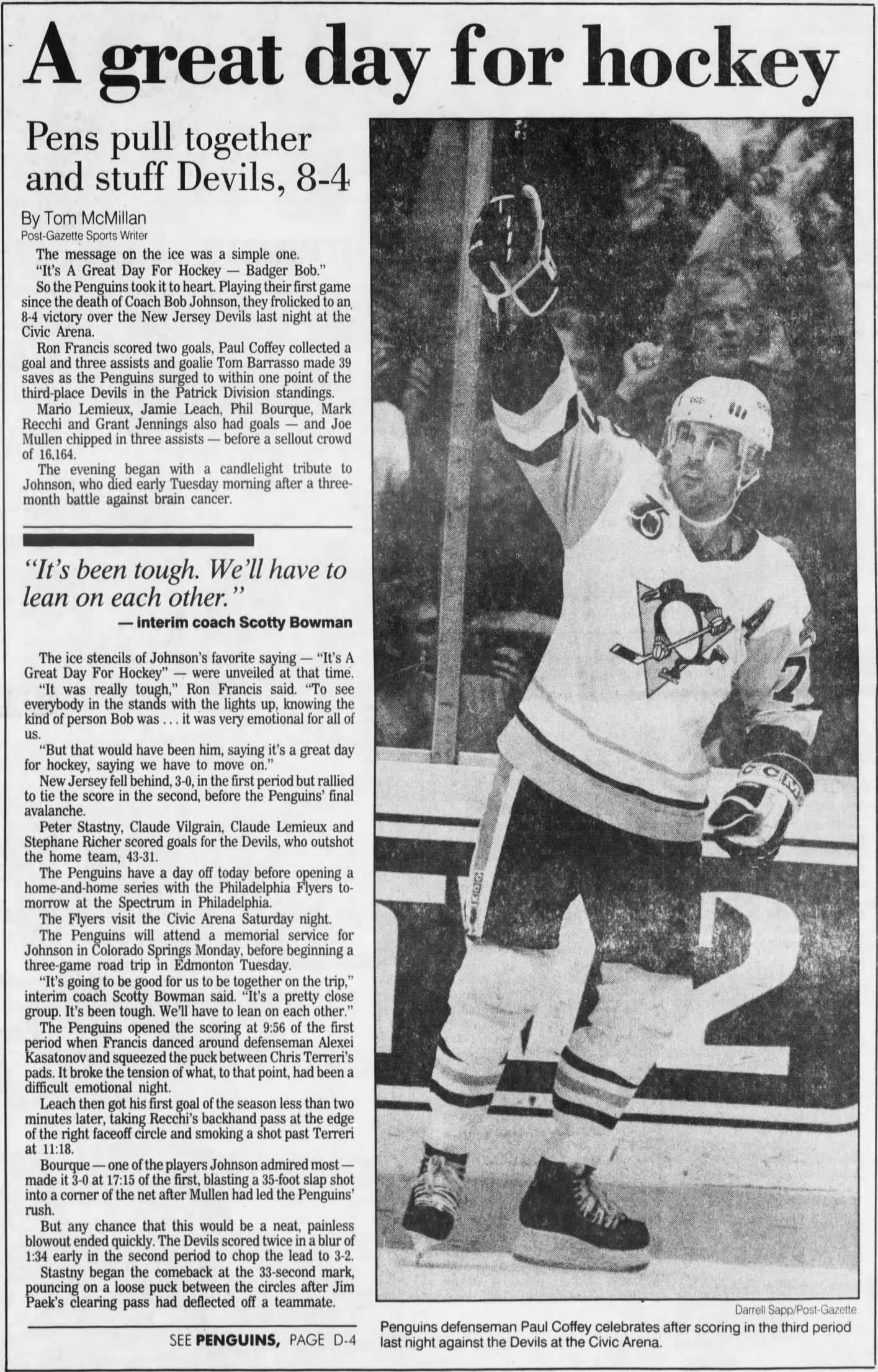 A great day for hockey

Pens pull together and stuff Devils, 8-4

By Tom McMillan
Post-Gazette Sports Writer

The message on the ice was a simple one.

"It's A Great Day For Hockey — Badger Bob."

So the Penguins took it to heart. Playing their first game since the death of Coach Bob Johnson, they frolicked to an 8-4 victory over the New Jersey Devils last night at the Civic Arena.

Ron Francis scored two goals, Paul Coffey collected a goal and three assists and goalie Tom Barrasso made 39 saves as the Penguins surged to within one point of the third-place Devils in the Patrick Division standings.

Mario Lemieux, Jamie Leach, Phil Bourque, Mark Recchi and Grant Jennings also had goals — and Joe Mullen chipped in three assists — before a sellout crowd of 16,164.

The evening began with a candlelight tribute to Johnson, who died early Tuesday morning after a three-month battle against brain cancer.

"It's been tough. We'll have to lean on each other."
— interim coach Scotty Bowman

The ice stencils of Johnson's favorite saying — "It's A Great Day For Hockey" — were unveiled at that time.

"It was really tough," Ron Francis said. "To see everybody in the stands with the lights up, knowing the kind of person Bob was . . . it was very emotional for all of us.

"But that would have been him, saying it's a great day for hockey, saying we have to move on."

New Jersey fell behind, 3-0, in the first period but rallied to tie the score in the second, before the Penguins' final avalanche.

Peter Stastny, Claude Vilgrain, Claude Lemieux and Stephane Richer scored goals for the Devils, who outshot the home team, 43-31.

The Penguins have a day off today before opening a home-and-home series with the Philadelphia Flyers tomorrow at the Spectrum in Philadelphia.

The Flyers visit the Civic Arena Saturday night.

The Penguins will attend a memorial service for Johnson in Colorado Springs Monday, before beginning a three-game road trip in Edmonton Tuesday.

"It's going to be good for us to be together on the trip," interim coach Scotty Bowman said. "It's a pretty close group. It's been tough. We'll have to lean on each other."

The Penguins opened the scoring at 9:56 of the first period when Francis danced around defenseman Alexei Kasatonov and squeezed the puck between Chris Terreri's pads. It broke the tension of what, to that point, had been a difficult emotional night.

Leach then got his first goal of the season less than two minutes later, taking Recchi's backhand pass at the edge of the right faceoff circle and smoking a shot past Terreri at 11:18.

Bourque — one of the players Johnson admired most — made it 3-0 at 17:15 of the first, blasting a 35-foot slap shot into a corner of the net after Mullen had led the Penguins' rush.

But any chance that this would be a neat, painless blowout ended quickly. The Devils scored twice in a blur of 1:34 early in the second period to chop the lead to 3-2.

Stastny began the comeback at the 33-second mark, pouncing on a loose puck between the circles after Jim Paek's clearing pass had deflected off a teammate.

SEE PENGUINS, PAGE D-4

Darrell Sapp/Post-Gazette

Penguins defenseman Paul Coffey celebrates after scoring in the third period last night against the Devils at the Civic Arena.